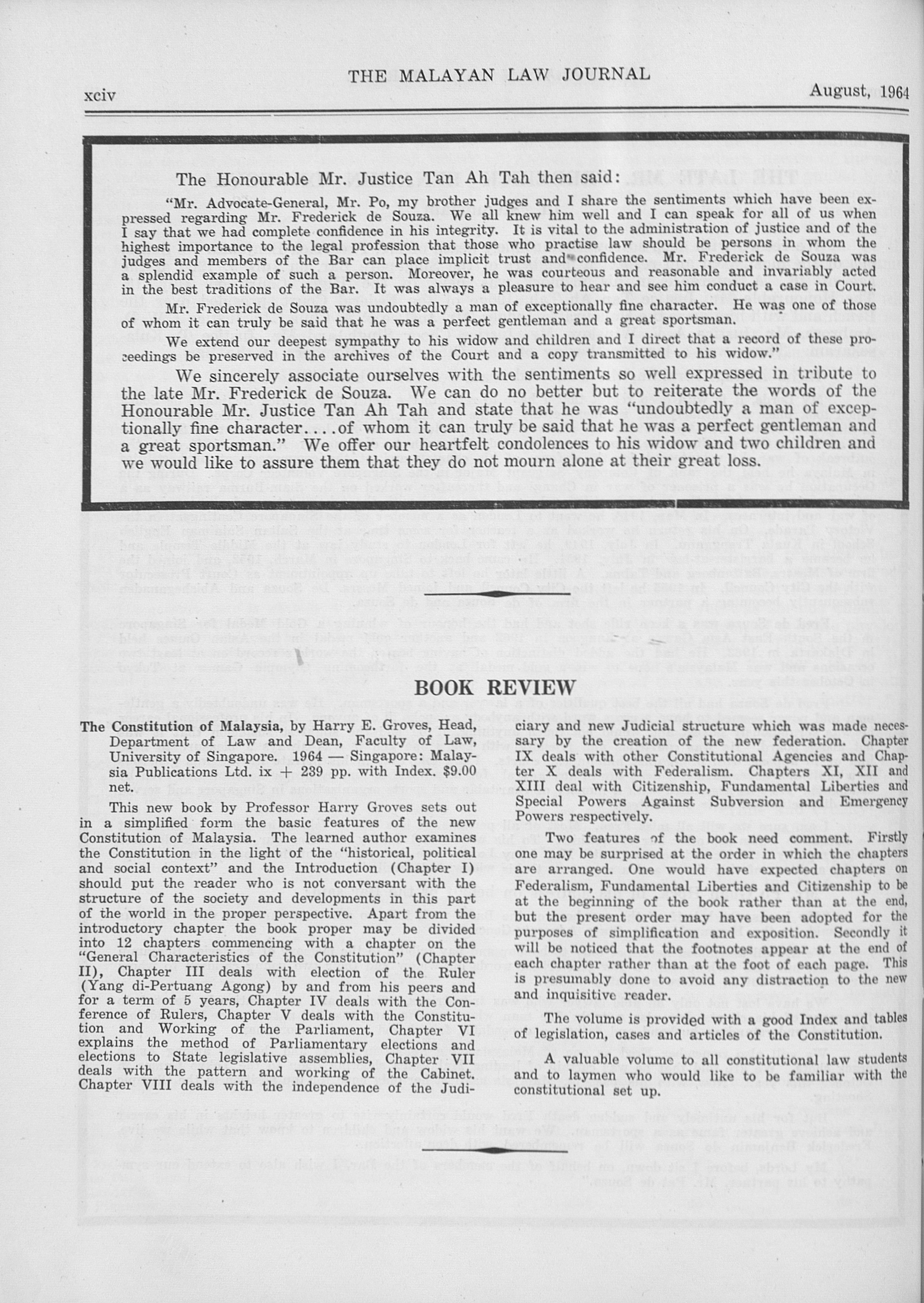 xciv THE MALAYAN LAW JOURNAL August, 1964

The Honourable Mr. Justice Tan Ah Tah then said:

"Mr. Advocate-General, Mr. Po, my brother judges and I share the sentiments which have been expressed regarding Mr. Frederick de Souza. We all knew him well and I can speak for all of us when I say that we had complete confidence in his integrity. It is vital to the administration of justice and of the highest importance to the legal profession that those who practise law should be persons in whom the judges and members of the Bar can place implicit trust and confidence. Mr. Frederick de Souza was a splendid example of such a person. Moreover, he was courteous and reasonable and invariably acted in the best traditions of the Bar. It was always a pleasure to hear and see him conduct a case in Court.

Mr. Frederick de Souza was undoubtedly a man of exceptionally fine character. He was one of those of whom it can truly be said that he was a perfect gentleman and a great sportsman.

We extend our deepest sympathy to his widow and children and I direct that a record of these proceedings be preserved in the archives of the Court and a copy transmitted to his widow."

We sincerely associate ourselves with the sentiments so well expressed in tribute to the late Mr. Frederick de Souza. We can do no better but to reiterate the words of the Honourable Mr. Justice Tan Ah Tah and state that he was "undoubtedly a man of exceptionally fine character....of whom it can truly be said that he was a perfect gentleman and a great sportsman." We offer our heartfelt condolences to his widow and two children and we would like to assure them that they do not mourn alone at their great loss.

BOOK REVIEW

The Constitution of Malaysia, by Harry E. Groves, Head, Department of Law and Dean, Faculty of Law, University of Singapore. 1964 — Singapore: Malaysia Publications Ltd. ix + 239 pp. with Index. $9.00 net.

This new book by Professor Harry Groves sets out in a simplified form the basic features of the new Constitution of Malaysia. The learned author examines the Constitution in the light of the "historical, political and social context" and the Introduction (Chapter I) should put the reader who is not conversant with the structure of the society and developments in this part of the world in the proper perspective. Apart from the introductory chapter the book proper may be divided into 12 chapters commencing with a chapter on the "General Characteristics of the Constitution" (Chapter II), Chapter III deals with election of the Ruler (Yang di-Pertuang Agong) by and from his peers and for a term of 5 years, Chapter IV deals with the Conference of Rulers, Chapter V deals with the Constitution and Working of the Parliament, Chapter VI explains the method of Parliamentary elections and elections to State legislative assemblies, Chapter VII deals with the pattern and working of the Cabinet. Chapter VIII deals with the independence of the Judiciary and new Judicial structure which was made necessary by the creation of the new federation. Chapter IX deals with other Constitutional Agencies and Chapter X deals with Federalism. Chapters XI, XII and XIII deal with Citizenship, Fundamental Liberties and Special Powers Against Subversion and Emergency Powers respectively.

Two features of the book need comment. Firstly one may be surprised at the order in which the chapters are arranged. One would have expected chapters on Federalism, Fundamental Liberties and Citizenship to be at the beginning of the book rather than at the end, but the present order may have been adopted for the purposes of simplification and exposition. Secondly it will be noticed that the footnotes appear at the end of each chapter rather than at the foot of each page. This is presumably done to avoid any distraction to the new and inquisitive reader.

The volume is provided with a good Index and tables of legislation, cases and articles of the Constitution.

A valuable volume to all constitutional law students and to laymen who would like to be familiar with the constitutional set up.